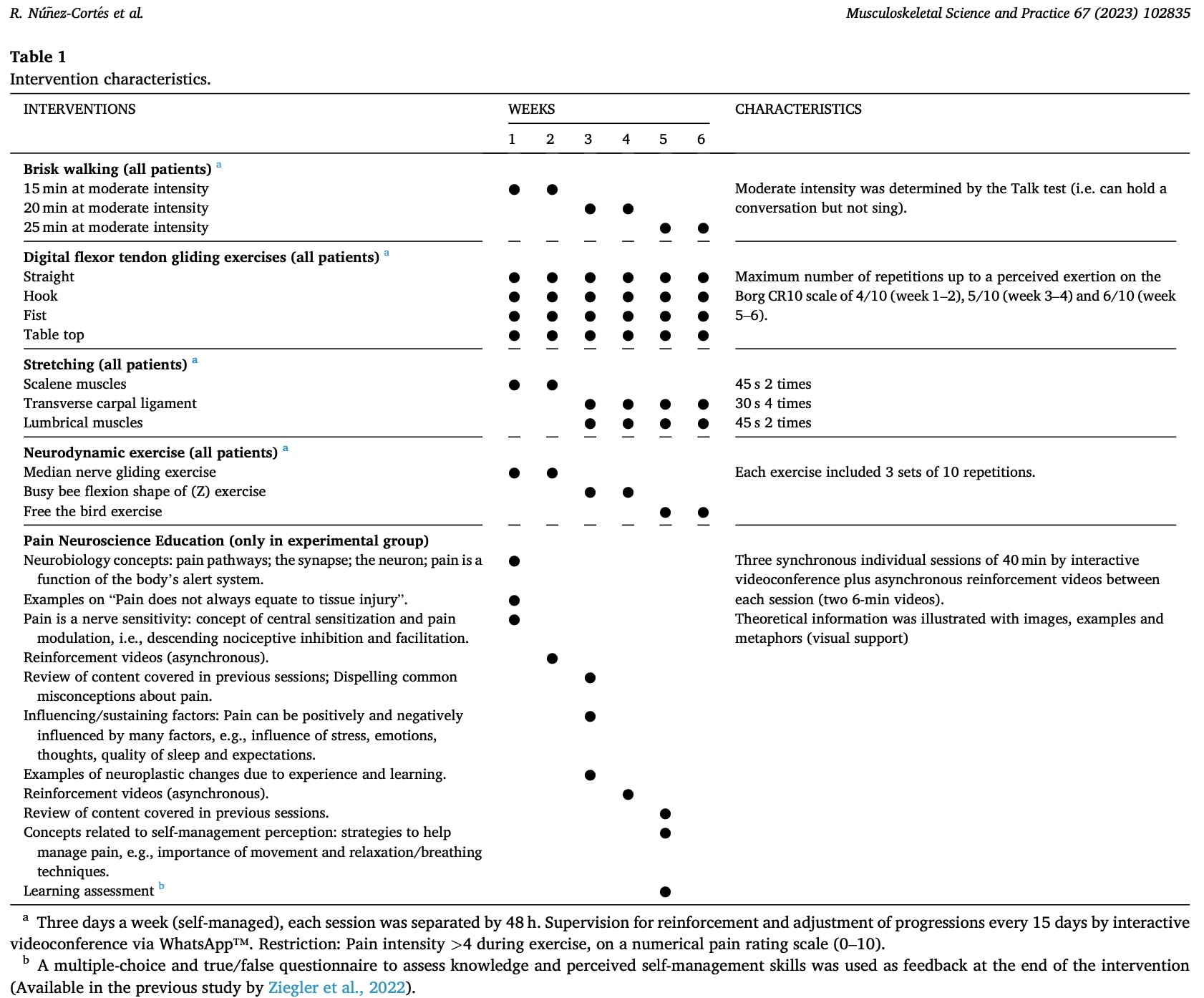 R. Núñez-Cortés et al.

Musculoskeletal Science and Practice 67 (2023) 102835

**Table 1**
Intervention characteristics.

| INTERVENTIONS | WEEKS 1 | 2 | 3 | 4 | 5 | 6 | CHARACTERISTICS |
|---|---|---|---|---|---|---|---|
| **Brisk walking (all patients)** $^a$ | | | | | | | |
| 15 min at moderate intensity | ● | ● | | | | | Moderate intensity was determined by the Talk test (i.e. can hold a conversation but not sing). |
| 20 min at moderate intensity | | | ● | ● | | | |
| 25 min at moderate intensity | | | | | ● | ● | |
| **Digital flexor tendon gliding exercises (all patients)** $^a$ | | | | | | | |
| Straight | ● | ● | ● | ● | ● | ● | Maximum number of repetitions up to a perceived exertion on the Borg CR10 scale of 4/10 (week 1–2), 5/10 (week 3–4) and 6/10 (week 5–6). |
| Hook | ● | ● | ● | ● | ● | ● | |
| Fist | ● | ● | ● | ● | ● | ● | |
| Table top | ● | ● | ● | ● | ● | ● | |
| **Stretching (all patients)** $^a$ | | | | | | | |
| Scalene muscles | ● | ● | | | | | 45 s 2 times |
| Transverse carpal ligament | | | ● | ● | ● | ● | 30 s 4 times |
| Lumbrical muscles | | | ● | ● | ● | ● | 45 s 2 times |
| **Neurodynamic exercise (all patients)** $^a$ | | | | | | | |
| Median nerve gliding exercise | ● | ● | | | | | Each exercise included 3 sets of 10 repetitions. |
| Busy bee flexion shape of (Z) exercise | | | ● | ● | | | |
| Free the bird exercise | | | | | ● | ● | |
| **Pain Neuroscience Education (only in experimental group)** | | | | | | | |
| Neurobiology concepts: pain pathways; the synapse; the neuron; pain is a function of the body's alert system. | ● | | | | | | Three synchronous individual sessions of 40 min by interactive videoconference plus asynchronous reinforcement videos between each session (two 6-min videos). Theoretical information was illustrated with images, examples and metaphors (visual support) |
| Examples on "Pain does not always equate to tissue injury". | ● | | | | | | |
| Pain is a nerve sensitivity: concept of central sensitization and pain modulation, i.e., descending nociceptive inhibition and facilitation. | ● | | | | | | |
| Reinforcement videos (asynchronous). | | ● | | | | | |
| Review of content covered in previous sessions; Dispelling common misconceptions about pain. | | | ● | | | | |
| Influencing/sustaining factors: Pain can be positively and negatively influenced by many factors, e.g., influence of stress, emotions, thoughts, quality of sleep and expectations. | | | ● | | | | |
| Examples of neuroplastic changes due to experience and learning. | | | ● | | | | |
| Reinforcement videos (asynchronous). | | | | ● | | | |
| Review of content covered in previous sessions. | | | | | ● | | |
| Concepts related to self-management perception: strategies to help manage pain, e.g., importance of movement and relaxation/breathing techniques. | | | | | ● | | |
| Learning assessment $^b$ | | | | | ● | | |

$^a$ Three days a week (self-managed), each session was separated by 48 h. Supervision for reinforcement and adjustment of progressions every 15 days by interactive videoconference via WhatsApp™. Restriction: Pain intensity >4 during exercise, on a numerical pain rating scale (0–10).
$^b$ A multiple-choice and true/false questionnaire to assess knowledge and perceived self-management skills was used as feedback at the end of the intervention (Available in the previous study by Ziegler et al., 2022).